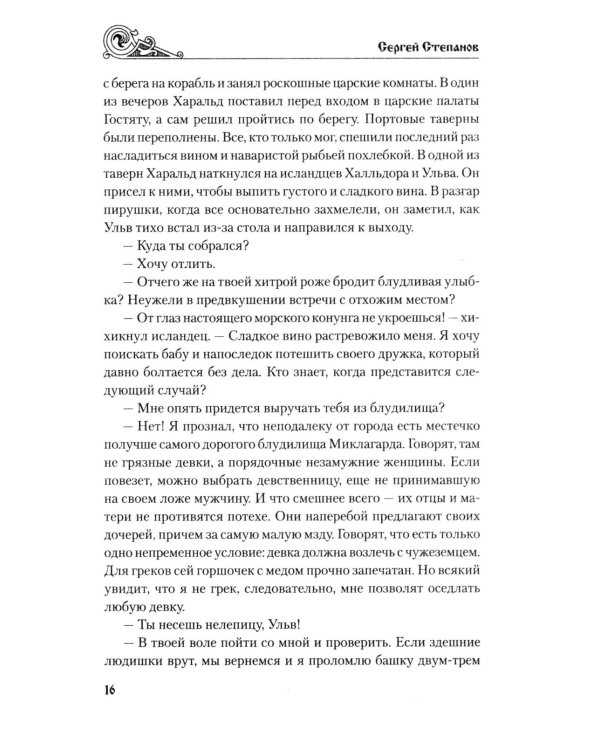 Сергей Степанов

с берега на корабль и занял роскошные царские комнаты. В один из вечеров Харальд поставил перед входом в царские палаты Гостяту, а сам решил пройтись по берегу. Портовые таверны были переполнены. Все, кто только мог, спешили последний раз насладиться вином и наваристой рыбьей похлебкой. В одной из таверн Харальд наткнулся на исландцев Халльдора и Ульва. Он присел к ними, чтобы выпить густого и сладкого вина. В разгар пирушки, когда все основательно захмелели, он заметил, как Ульв тихо встал из-за стола и направился к выходу.

— Куда ты собрался?

— Хочу отлить.

— Отчего же на твоей хитрой роже бродит блудливая улыбка? Неужели в предвкушении встречи с отхожим местом?

— От глаз настоящего морского конунга не укроешься! — хихикнул исландец. — Сладкое вино растревожило меня. Я хочу поискать бабу и напоследок потешить своего дружка, который давно болтается без дела. Кто знает, когда представится следующий случай?

— Мне опять придется выручать тебя из блудилища?

— Нет! Я прознал, что неподалеку от города есть местечко получше самого дорогого блудилища Миклагарда. Говорят, там не грязные девки, а порядочные незамужние женщины. Если повезет, можно выбрать девственницу, еще не принимавшую на своем ложе мужчину. И что смешнее всего — их отцы и матери не противятся потехе. Они наперебой предлагают своих дочерей, причем за самую малую мзду. Говорят, что есть только одно непременное условие: девка должна возлечь с чужеземцем. Для греков сей горшочек с медом прочно запечатан. Но всякий увидит, что я не грек, следовательно, мне позволят оседлать любую девку.

— Ты несешь нелепицу, Ульв!

— В твоей воле пойти со мной и проверить. Если здешние людишки врут, мы вернемся и я проломлю башку двум-трем

16